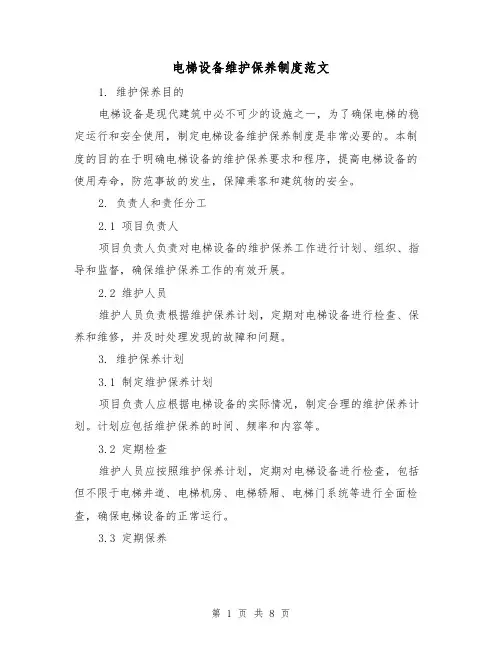 电梯设备维护保养制度范文

1. 维护保养目的

电梯设备是现代建筑中必不可少的设施之一，为了确保电梯的稳定运行和安全使用，制定电梯设备维护保养制度是非常必要的。本制度的目的在于明确电梯设备的维护保养要求和程序，提高电梯设备的使用寿命，防范事故的发生，保障乘客和建筑物的安全。

2. 负责人和责任分工

2.1 项目负责人

项目负责人负责对电梯设备的维护保养工作进行计划、组织、指导和监督，确保维护保养工作的有效开展。

2.2 维护人员

维护人员负责根据维护保养计划，定期对电梯设备进行检查、保养和维修，并及时处理发现的故障和问题。

3. 维护保养计划

3.1 制定维护保养计划

项目负责人应根据电梯设备的实际情况，制定合理的维护保养计划。计划应包括维护保养的时间、频率和内容等。

3.2 定期检查

维护人员应按照维护保养计划，定期对电梯设备进行检查，包括但不限于电梯井道、电梯机房、电梯轿厢、电梯门系统等进行全面检查，确保电梯设备的正常运行。

3.3 定期保养

第 1 页 共 8 页